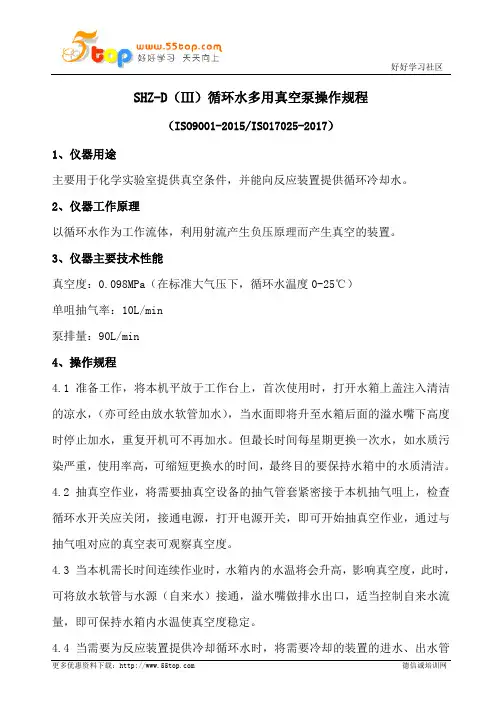 5top www.55top.com 好好学习 天天向上

好好学习社区

SHZ-D（III）循环水多用真空泵操作规程

（ISO9001-2015/ISO17025-2017）

1、仪器用途

主要用于化学实验室提供真空条件，并能向反应装置提供循环冷却水。

2、仪器工作原理

以循环水作为工作流体，利用射流产生负压原理而产生真空的装置。

3、仪器主要技术性能

真空度：0.098MPa（在标准大气压下，循环水温度 0-25℃）

单咀抽气率：10L/min

泵排量：90L/min

4、操作规程

4.1 准备工作，将本机平放于工作台上，首次使用时，打开水箱上盖注入清洁的凉水，（亦可经由放水软管加水），当水面即将升至水箱后面的溢水嘴下高度时停止加水，重复开机可不再加水。但最长时间每星期更换一次水，如水质污染严重，使用率高，可缩短更换水的时间，最终目的要保持水箱中的水质清洁。

4.2 抽真空作业，将需要抽真空设备的抽气管套紧密接于本机抽气咀上，检查循环水开关应关闭，接通电源，打开电源开关，即可开始抽真空作业，通过与抽气咀对应的真空表可观察真空度。

4.3 当本机需长时间连续作业时，水箱内的水温将会升高，影响真空度，此时，可将放水软管与水源（自来水）接通，溢水嘴做排水出口，适当控制自来水流量，即可保持水箱内水温使真空度稳定。

4.4 当需要为反应装置提供冷却循环水时，将需要冷却的装置的进水、出水管

更多优惠资料下载：http://www.55top.com

德信诚培训网